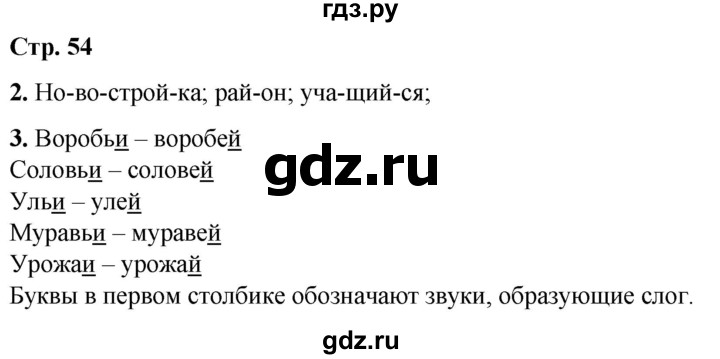 гдз.ру

Стр. 54

2. Но-во-строй-ка; рай-он; уча-щий-ся;

3. Воробьи – воробей
Соловьи – соловей
Ульи – улей
Муравьи – муравей
Урожаи – урожай
Буквы в первом столбике обозначают звуки, образующие слог.

gdz.ru

gdz.ru